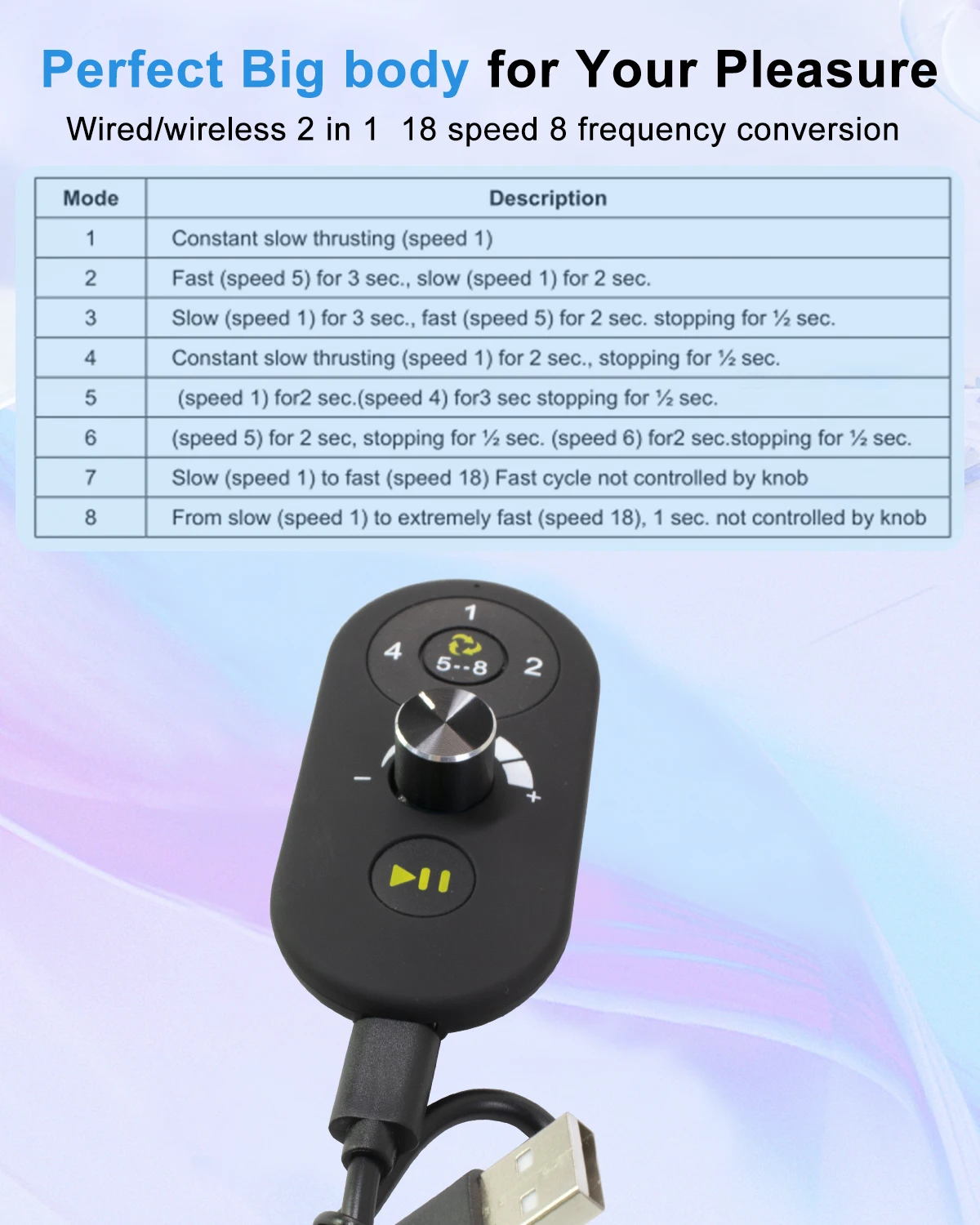 Perfect Big body for Your Pleasure

Wired/wireless 2 in 1 18 speed 8 frequency conversion

| Mode | Description |
|---|---|
| 1 | Constant slow thrusting (speed 1) |
| 2 | Fast (speed 5) for 3 sec., slow (speed 1) for 2 sec. |
| 3 | Slow (speed 1) for 3 sec., fast (speed 5) for 2 sec. stopping for ½ sec. |
| 4 | Constant slow thrusting (speed 1) for 2 sec., stopping for ½ sec. |
| 5 | (speed 1) for2 sec.(speed 4) for3 sec stopping for ½ sec. |
| 6 | (speed 5) for 2 sec, stopping for ½ sec. (speed 6) for2 sec.stopping for ½ sec. |
| 7 | Slow (speed 1) to fast (speed 18) Fast cycle not controlled by knob |
| 8 | From slow (speed 1) to extremely fast (speed 18), 1 sec. not controlled by knob |

1
4
5--8
2
-
+